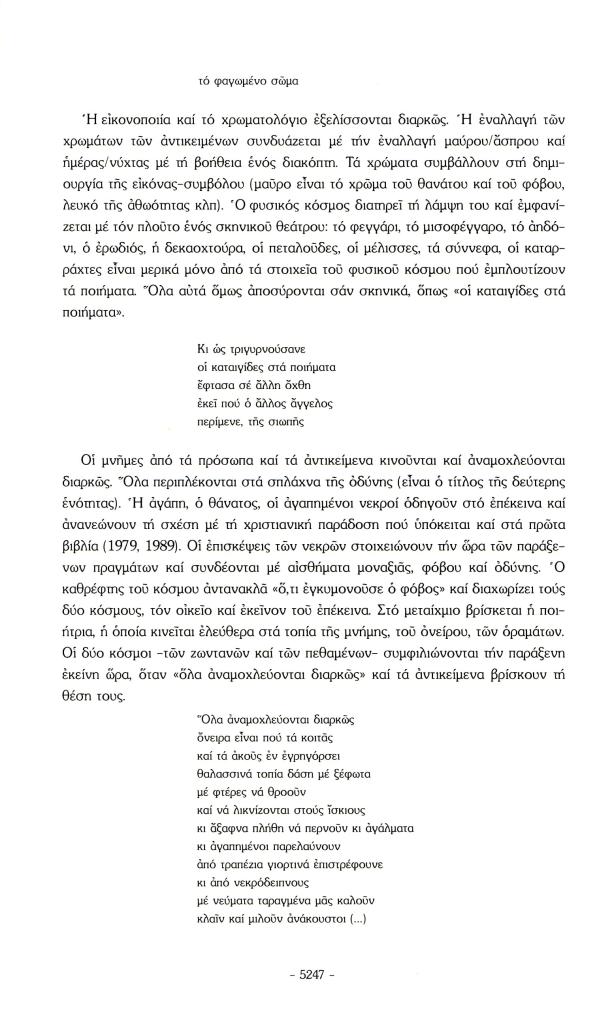 τό φαγωμένο σῶμα

Ἡ εἰκονοποιία καί τό χρωματολόγιο ἐξελίσσονται διαρκῶς. Ἡ ἐναλλαγή τῶν χρωμάτων τῶν ἀντικειμένων συνδυάζεται μέ τήν ἐναλλαγή μαύρου/ἄσπρου καί ἡμέρας/νύχτας μέ τή βοήθεια ἑνός διακόπτη. Τά χρώματα συμβάλλουν στή δημιουργία τῆς εἰκόνας-συμβόλου (μαῦρο εἶναι τό χρῶμα τοῦ θανάτου καί τοῦ φόβου, λευκό τῆς ἀθωότητας κλπ). Ὁ φυσικός κόσμος διατηρεῖ τή λάμψη του καί ἐμφανίζεται μέ τόν πλοῦτο ἑνός σκηνικοῦ θεάτρου: τό φεγγάρι, τό μισοφέγγαρο, τό ἀηδόνι, ὁ ἐρωδιός, ἡ δεκαοχτούρα, οἱ πεταλοῦδες, οἱ μέλισσες, τά σύννεφα, οἱ καταρράχτες εἶναι μερικά μόνο ἀπό τά στοιχεῖα τοῦ φυσικοῦ κόσμου πού ἐμπλουτίζουν τά ποιήματα. Ὅλα αὐτά ὅμως ἀποσύρονται σάν σκηνικά, ὅπως «οἱ καταιγίδες στά ποιήματα».

Κι ὡς τριγυρνούσανε
οἱ καταιγίδες στά ποιήματα
ἔφτασα σέ ἄλλη ὄχθη
ἐκεῖ πού ὁ ἄλλος ἄγγελος
περίμενε, τῆς σιωπῆς

Οἱ μνῆμες ἀπό τά πρόσωπα καί τά ἀντικείμενα κινοῦνται καί ἀναμοχλεύονται διαρκῶς. Ὅλα περιπλέκονται στά σπλάχνα τῆς ὀδύνης (εἶναι ὁ τίτλος τῆς δεύτερης ἑνότητας). Ἡ ἀγάπη, ὁ θάνατος, οἱ ἀγαπημένοι νεκροί ὁδηγοῦν στό ἐπέκεινα καί ἀνανεώνουν τή σχέση μέ τή χριστιανική παράδοση πού ὑπόκειται καί στά πρῶτα βιβλία (1979, 1989). Οἱ ἐπισκέψεις τῶν νεκρῶν στοιχειώνουν τήν ὥρα τῶν παράξενων πραγμάτων καί συνδέονται μέ αἰσθήματα μοναξιᾶς, φόβου καί ὀδύνης. Ὁ καθρέφτης τοῦ κόσμου ἀντανακλᾶ «ὅ,τι ἐγκυμονοῦσε ὁ φόβος» καί διαχωρίζει τούς δύο κόσμους, τόν οἰκεῖο καί ἐκεῖνον τοῦ ἐπέκεινα. Στό μεταίχμιο βρίσκεται ἡ ποιήτρια, ἡ ὁποία κινεῖται ἐλεύθερα στά τοπία τῆς μνήμης, τοῦ ὀνείρου, τῶν ὁραμάτων. Οἱ δύο κόσμοι -τῶν ζωντανῶν καί τῶν πεθαμένων- συμφιλιώνονται τήν παράξενη ἐκείνη ὥρα, ὅταν «ὅλα ἀναμοχλεύονται διαρκῶς» καί τά ἀντικείμενα βρίσκουν τή θέση τους.

Ὅλα ἀναμοχλεύονται διαρκῶς
ὄνειρα εἶναι πού τά κοιτᾶς
καί τά ἀκοῦς ἐν ἐγρηγόρσει
θαλασσινά τοπία δάση μέ ξέφωτα
μέ φτέρες νά θροοῦν
καί νά λικνίζονται στούς ἴσκιους
κι ἄξαφνα πλήθη νά περνοῦν κι ἀγάλματα
κι ἀγαπημένοι παρελαύνουν
ἀπό τραπέζια γιορτινά ἐπιστρέφουνε
κι ἀπό νεκρόδειπνους
μέ νεύματα ταραγμένα μᾶς καλοῦν
κλαῖν καί μιλοῦν ἀνάκουστοι (...)

- 5247 -